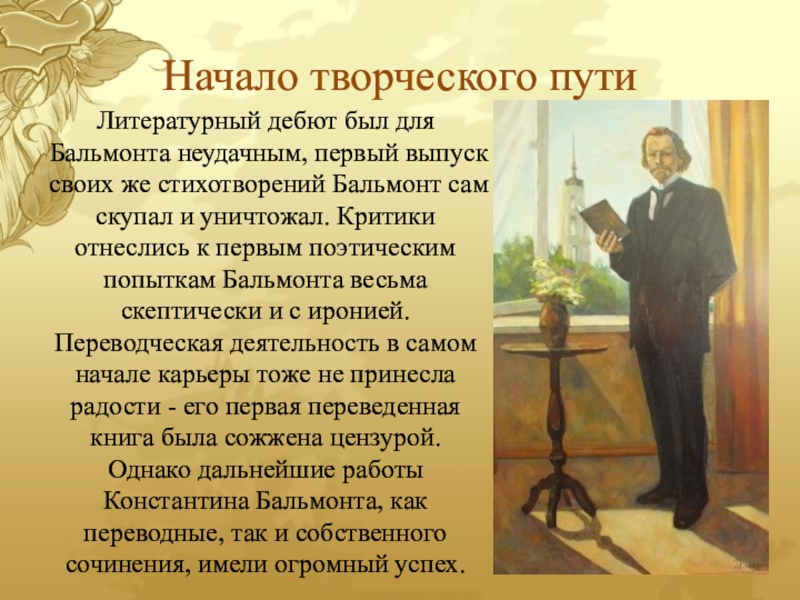 Начало творческого пути

Литературный дебют был для Бальмонта неудачным, первый выпуск своих же стихотворений Бальмонт сам скупал и уничтожал. Критики отнеслись к первым поэтическим попыткам Бальмонта весьма скептически и с иронией. Переводческая деятельность в самом начале карьеры тоже не принесла радости - его первая переведенная книга была сожжена цензурой. Однако дальнейшие работы Константина Бальмонта, как переводные, так и собственного сочинения, имели огромный успех.